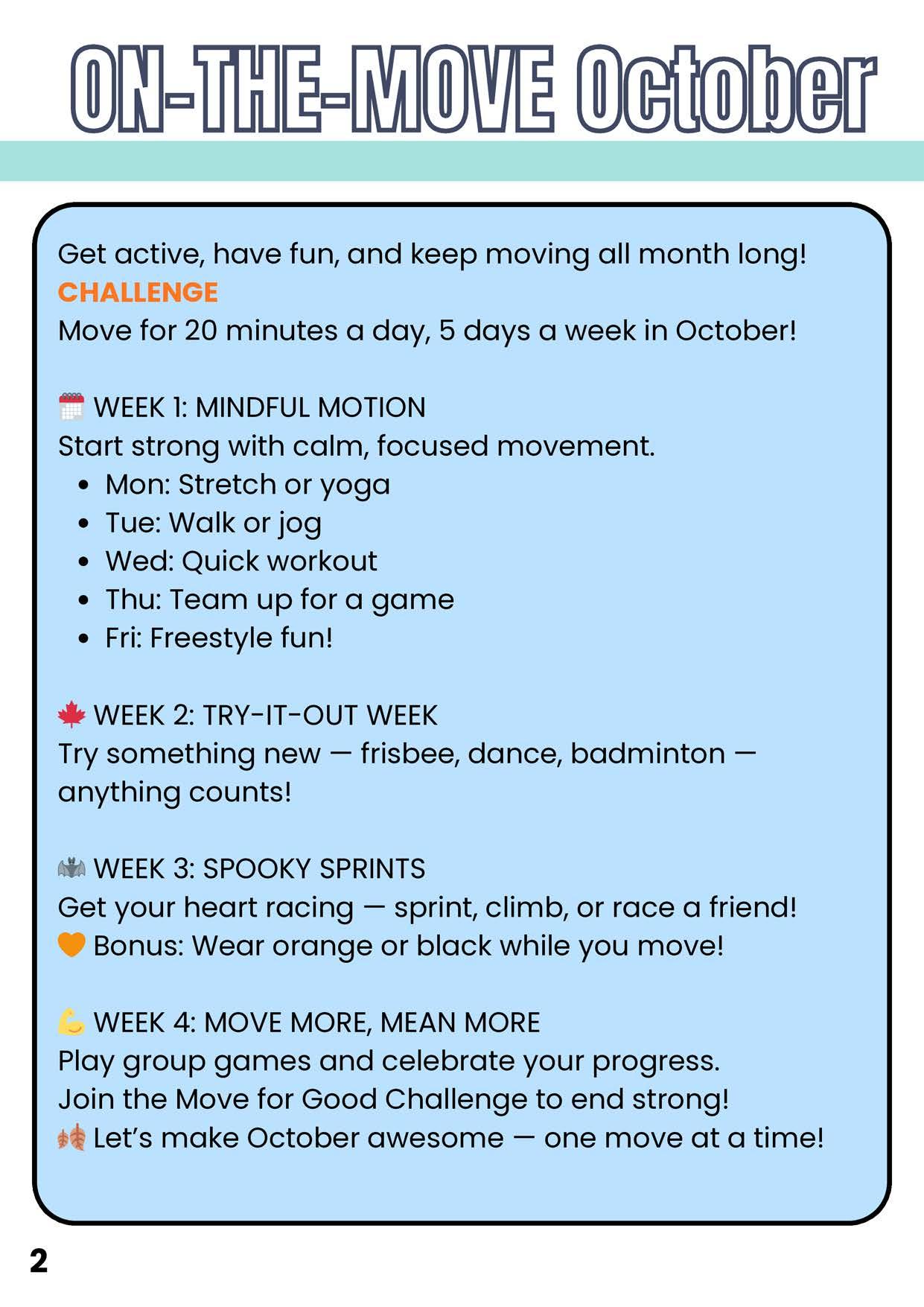 ON-THE-MOVE October

Get active, have fun, and keep moving all month long!
CHALLENGE
Move for 20 minutes a day, 5 days a week in October!

WEEK 1: MINDFUL MOTION
Start strong with calm, focused movement.
- Mon: Stretch or yoga
- Tue: Walk or jog
- Wed: Quick workout
- Thu: Team up for a game
- Fri: Freestyle fun!

WEEK 2: TRY-IT-OUT WEEK
Try something new — frisbee, dance, badminton — anything counts!

WEEK 3: SPOOKY SPRINTS
Get your heart racing — sprint, climb, or race a friend!
Bonus: Wear orange or black while you move!

WEEK 4: MOVE MORE, MEAN MORE
Play group games and celebrate your progress.
Join the Move for Good Challenge to end strong!
Let's make October awesome — one move at a time!

2